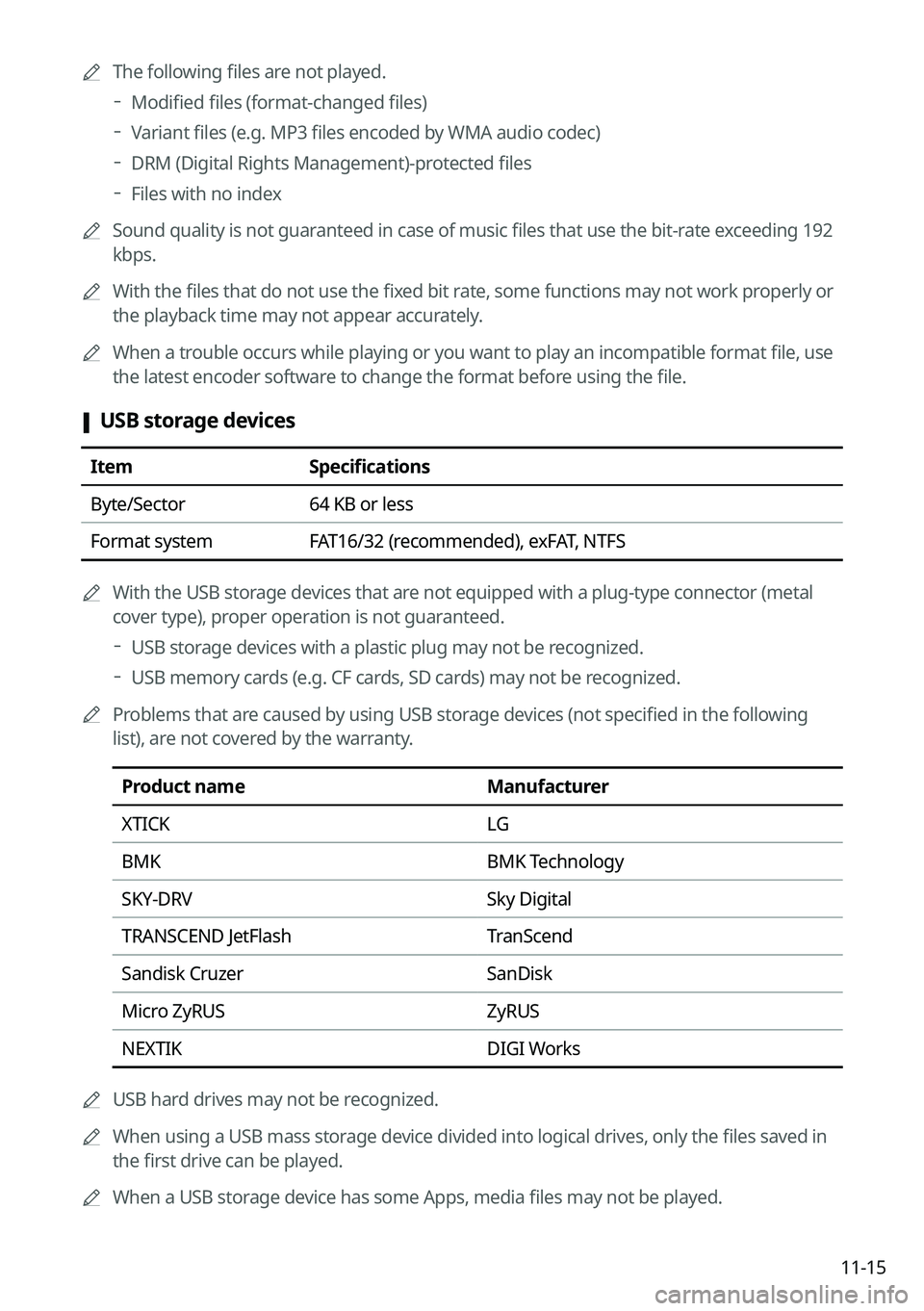 The following files are not played.

- Modified files (format-changed files)
- Variant files (e.g. MP3 files encoded by WMA audio codec)
- DRM (Digital Rights Management)-protected files
- Files with no index

Sound quality is not guaranteed in case of music files that use the bit-rate exceeding 192 kbps.

With the files that do not use the fixed bit rate, some functions may not work properly or the playback time may not appear accurately.

When a trouble occurs while playing or you want to play an incompatible format file, use the latest encoder software to change the format before using the file.

USB storage devices

| Item | Specifications |
|---|---|
| Byte/Sector | 64 KB or less |
| Format system | FAT16/32 (recommended), exFAT, NTFS |

With the USB storage devices that are not equipped with a plug-type connector (metal cover type), proper operation is not guaranteed.

- USB storage devices with a plastic plug may not be recognized.
- USB memory cards (e.g. CF cards, SD cards) may not be recognized.

Problems that are caused by using USB storage devices (not specified in the following list), are not covered by the warranty.

| Product name | Manufacturer |
|---|---|
| XTICK | LG |
| BMK | BMK Technology |
| SKY-DRV | Sky Digital |
| TRANSCEND JetFlash | TranScend |
| Sandisk Cruzer | SanDisk |
| Micro ZyRUS | ZyRUS |
| NEXTIK | DIGI Works |

USB hard drives may not be recognized.

When using a USB mass storage device divided into logical drives, only the files saved in the first drive can be played.

When a USB storage device has some Apps, media files may not be played.

11-15

carmanualsonline.info